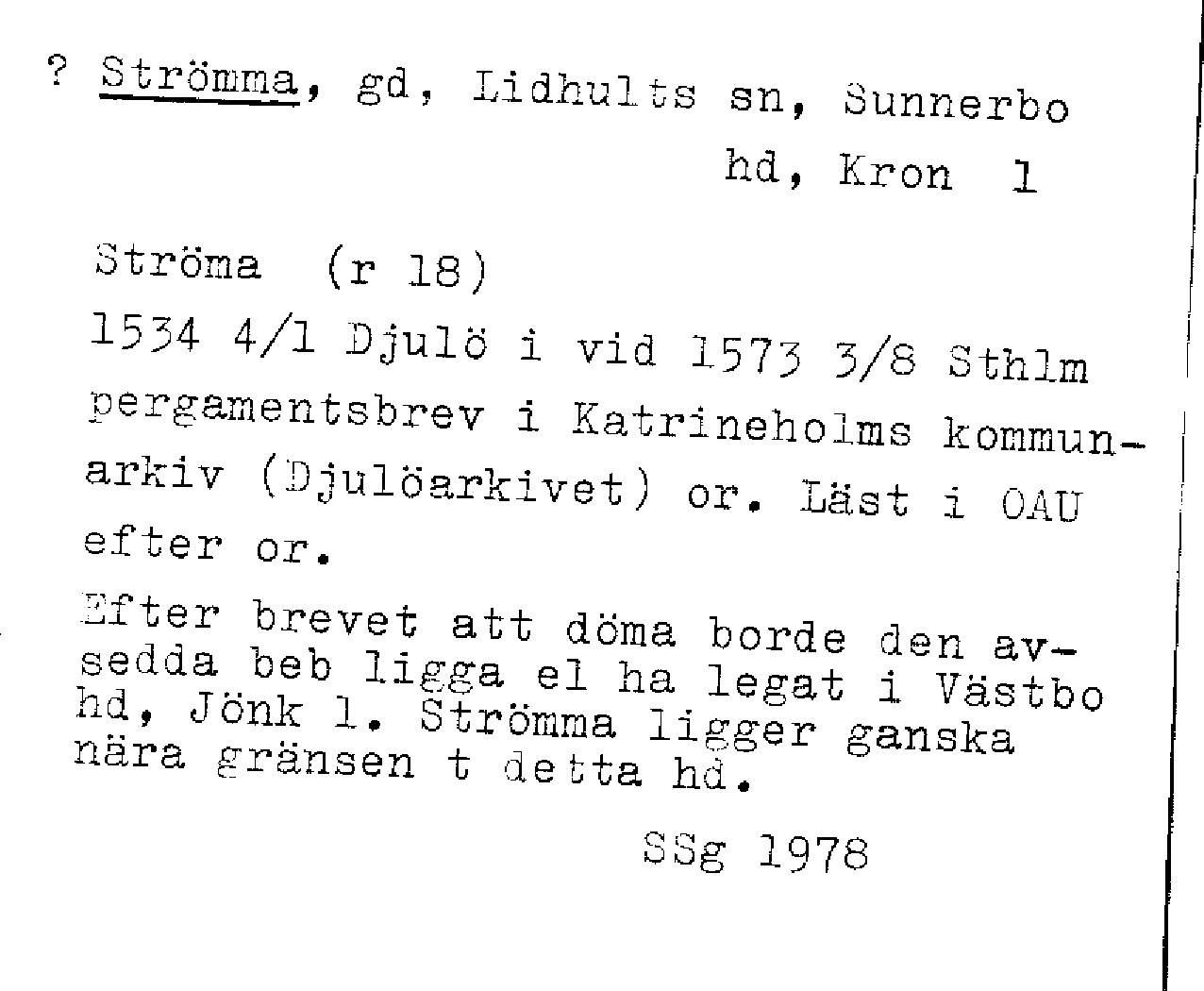 ? Strömma, gd, Lidhults sn, Sunnerbo hd, Kron l

Ströma (r 18)

1534 4/1 Djulö i vid 1573 3/8 Sthlm pergamentsbrev i Katrineholms kommunarkiv (Djulöarkivet) or. Läst i OAU efter or.

Efter brevet att döma borde den avsedda beb ligga el ha legat i Västbo hd, Jönk l. Strömma ligger ganska nära gränsen t detta hd.

SSg 1978